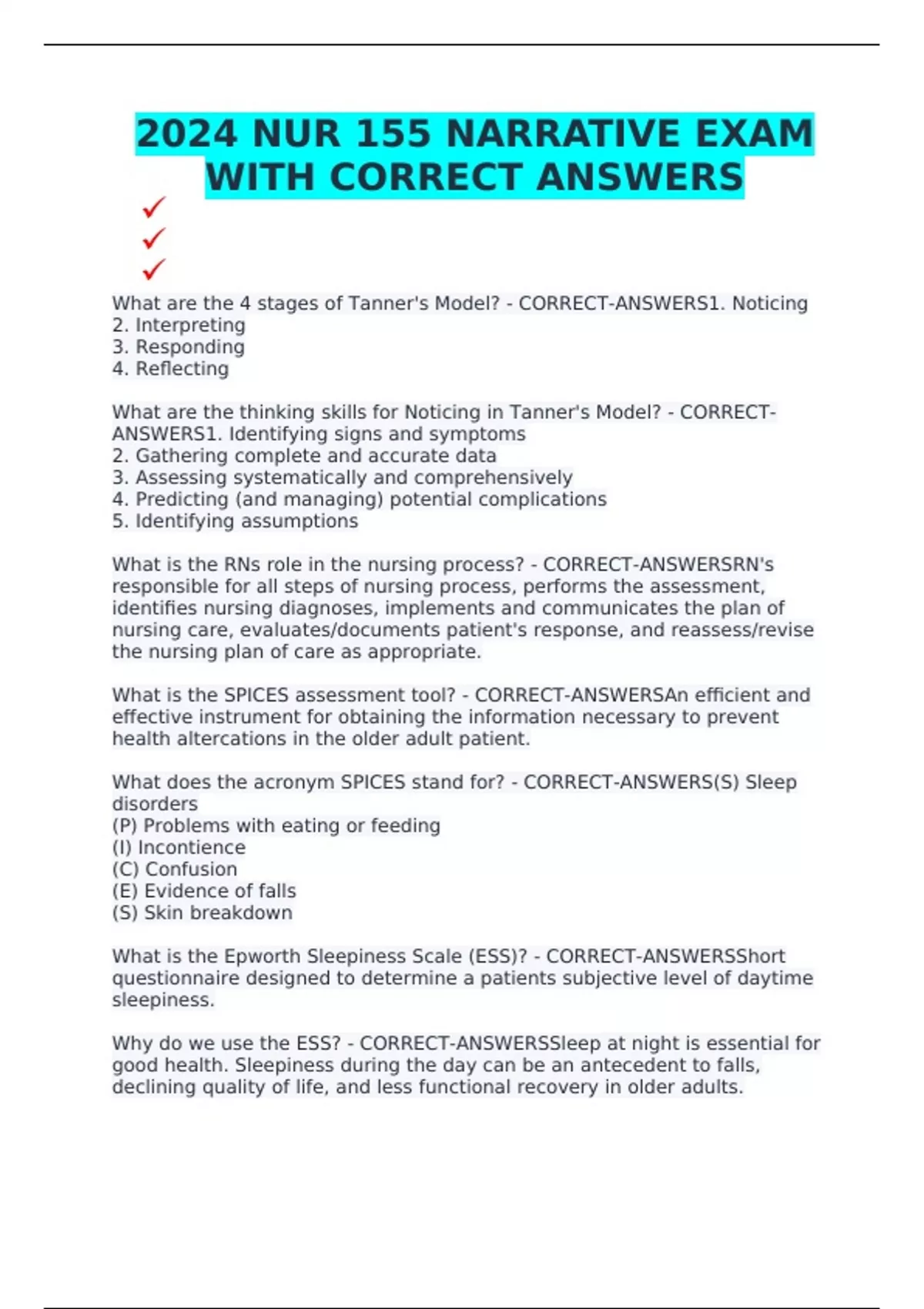 2024 NUR 155 NARRATIVE EXAM WITH CORRECT ANSWERS

✓
✓
✓

What are the 4 stages of Tanner's Model? - CORRECT-ANSWERS1. Noticing
2. Interpreting
3. Responding
4. Reflecting

What are the thinking skills for Noticing in Tanner's Model? - CORRECT-ANSWERS1. Identifying signs and symptoms
2. Gathering complete and accurate data
3. Assessing systematically and comprehensively
4. Predicting (and managing) potential complications
5. Identifying assumptions

What is the RNs role in the nursing process? - CORRECT-ANSWERSRN's responsible for all steps of nursing process, performs the assessment, identifies nursing diagnoses, implements and communicates the plan of nursing care, evaluates/documents patient's response, and reassess/revise the nursing plan of care as appropriate.

What is the SPICES assessment tool? - CORRECT-ANSWERSAn efficient and effective instrument for obtaining the information necessary to prevent health altercations in the older adult patient.

What does the acronym SPICES stand for? - CORRECT-ANSWERS(S) Sleep disorders
(P) Problems with eating or feeding
(I) Incontience
(C) Confusion
(E) Evidence of falls
(S) Skin breakdown

What is the Epworth Sleepiness Scale (ESS)? - CORRECT-ANSWERSShort questionnaire designed to determine a patients subjective level of daytime sleepiness.

Why do we use the ESS? - CORRECT-ANSWERSSleep at night is essential for good health. Sleepiness during the day can be an antecedent to falls, declining quality of life, and less functional recovery in older adults.